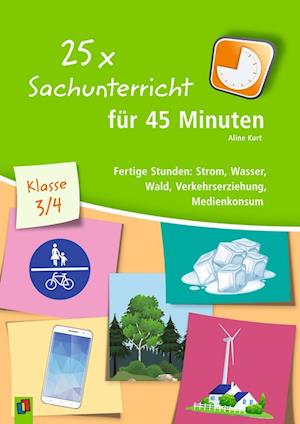 25 x
Sachunterricht
für 45 Minuten
Aline Kurt

Klasse 3/4

Fertige Stunden: Strom, Wasser, Wald, Verkehrserziehung, Medienkonsum